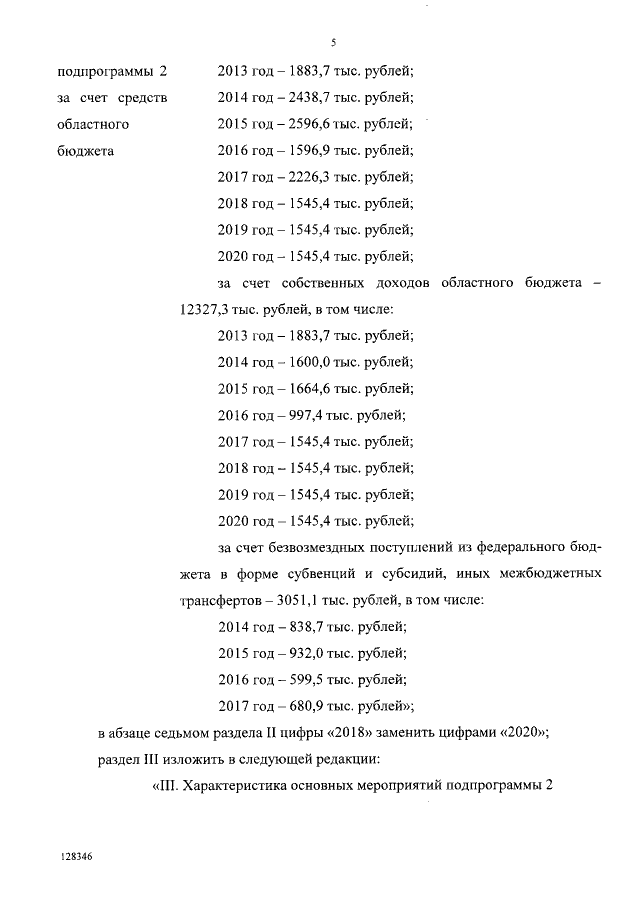 5

подпрограммы 2
за счет средств
областного
бюджета

2013 год – 1883,7 тыс. рублей;
2014 год – 2438,7 тыс. рублей;
2015 год – 2596,6 тыс. рублей;
2016 год – 1596,9 тыс. рублей;
2017 год – 2226,3 тыс. рублей;
2018 год – 1545,4 тыс. рублей;
2019 год – 1545,4 тыс. рублей;
2020 год – 1545,4 тыс. рублей;

за счет собственных доходов областного бюджета – 12327,3 тыс. рублей, в том числе:

2013 год – 1883,7 тыс. рублей;
2014 год – 1600,0 тыс. рублей;
2015 год – 1664,6 тыс. рублей;
2016 год – 997,4 тыс. рублей;
2017 год – 1545,4 тыс. рублей;
2018 год – 1545,4 тыс. рублей;
2019 год – 1545,4 тыс. рублей;
2020 год – 1545,4 тыс. рублей;

за счет безвозмездных поступлений из федерального бюджета в форме субвенций и субсидий, иных межбюджетных трансфертов – 3051,1 тыс. рублей, в том числе:

2014 год – 838,7 тыс. рублей;
2015 год – 932,0 тыс. рублей;
2016 год – 599,5 тыс. рублей;
2017 год – 680,9 тыс. рублей»;

в абзаце седьмом раздела II цифры «2018» заменить цифрами «2020»;

раздел III изложить в следующей редакции:

«III. Характеристика основных мероприятий подпрограммы 2

128346